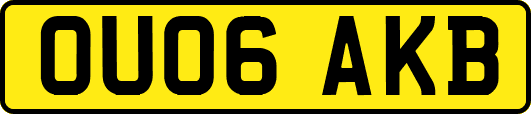 OU06 AKB